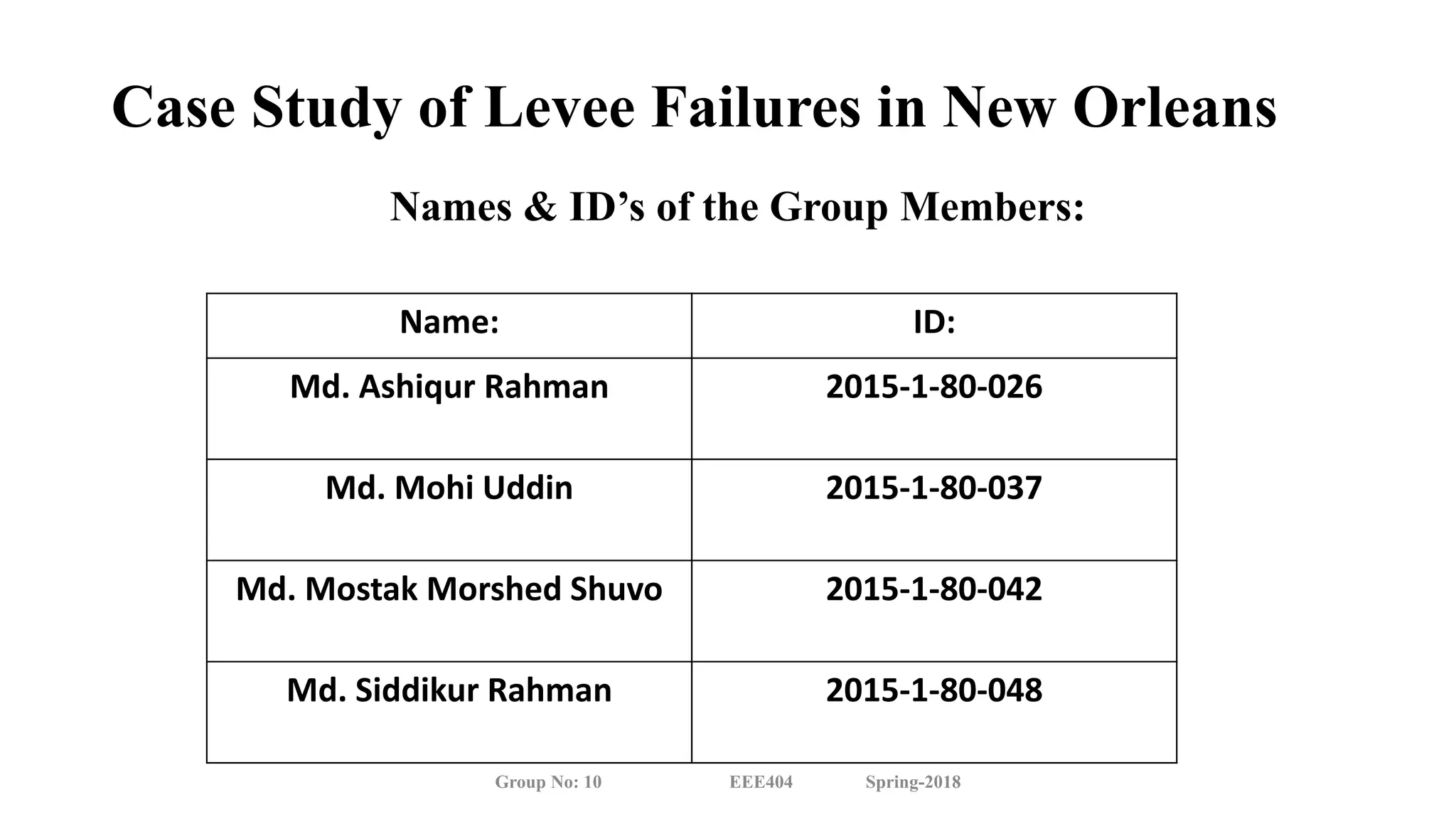 Case Study of Levee Failures in New Orleans

Names & ID's of the Group Members:

| Name: | ID: |
|---|---|
| Md. Ashiqur Rahman | 2015-1-80-026 |
| Md. Mohi Uddin | 2015-1-80-037 |
| Md. Mostak Morshed Shuvo | 2015-1-80-042 |
| Md. Siddikur Rahman | 2015-1-80-048 |

Group No: 10 EEE404 Spring-2018